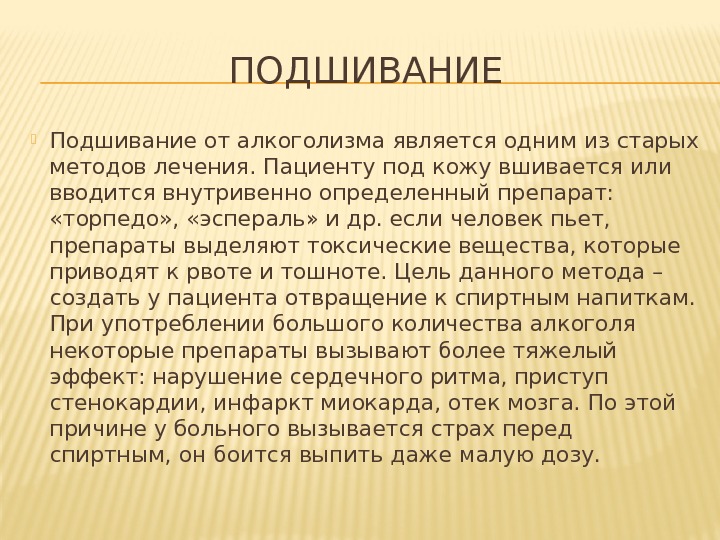 ПОДШИВАНИЕ

Подшивание от алкоголизма является одним из старых методов лечения. Пациенту под кожу вшивается или вводится внутривенно определенный препарат: «торпедо», «эспераль» и др. если человек пьет, препараты выделяют токсические вещества, которые приводят к рвоте и тошноте. Цель данного метода – создать у пациента отвращение к спиртным напиткам. При употреблении большого количества алкоголя некоторые препараты вызывают более тяжелый эффект: нарушение сердечного ритма, приступ стенокардии, инфаркт миокарда, отек мозга. По этой причине у больного вызывается страх перед спиртным, он боится выпить даже малую дозу.